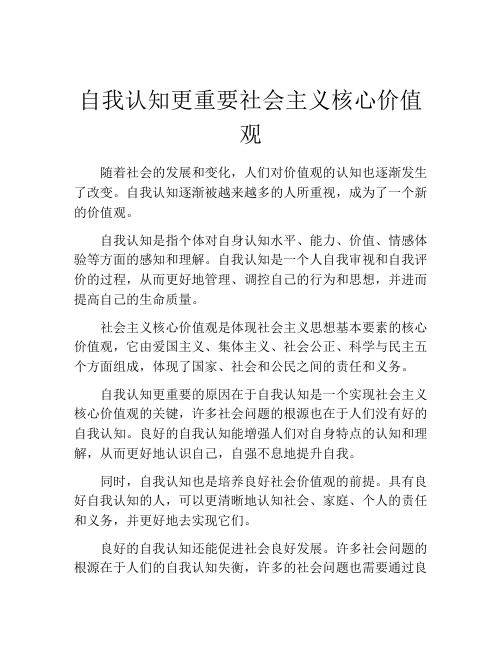 自我认知更重要社会主义核心价值观

随着社会的发展和变化，人们对价值观的认知也逐渐发生了改变。自我认知逐渐被越来越多的人所重视，成为了一个新的价值观。

自我认知是指个体对自身认知水平、能力、价值、情感体验等方面的感知和理解。自我认知是一个人自我审视和自我评价的过程，从而更好地管理、调控自己的行为和思想，并进而提高自己的生命质量。

社会主义核心价值观是体现社会主义思想基本要素的核心价值观，它由爱国主义、集体主义、社会公正、科学与民主五个方面组成，体现了国家、社会和公民之间的责任和义务。

自我认知更重要的原因在于自我认知是一个实现社会主义核心价值观的关键，许多社会问题的根源也在于人们没有好的自我认知。良好的自我认知能增强人们对自身特点的认知和理解，从而更好地认识自己，自强不息地提升自我。

同时，自我认知也是培养良好社会价值观的前提。具有良好自我认知的人，可以更清晰地认知社会、家庭、个人的责任和义务，并更好地去实现它们。

良好的自我认知还能促进社会良好发展。许多社会问题的根源在于人们的自我认知失衡，许多的社会问题也需要通过良